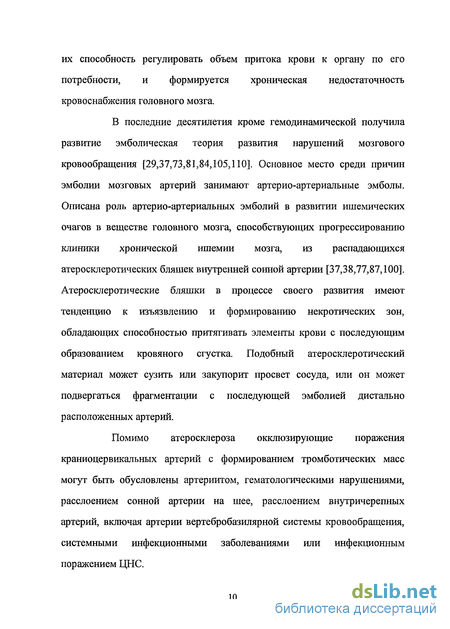 их способность регулировать объем притока крови к органу по его потребности, и формируется хроническая недостаточность кровоснабжения головного мозга.

В последние десятилетия кроме гемодинамической получила развитие эмболическая теория развития нарушений мозгового кровообращения [29,37,73,81,84,105,110]. Основное место среди причин эмболии мозговых артерий занимают артерио-артериальные эмболы. Описана роль артерио-артериальных эмболий в развитии ишемических очагов в веществе головного мозга, способствующих прогрессированию клиники хронической ишемии мозга, из распадающихся атеросклеротических бляшек внутренней сонной артерии [37,38,77,87,100]. Атеросклеротические бляшки в процессе своего развития имеют тенденцию к изъязвлению и формированию некротических зон, обладающих способностью притягивать элементы крови с последующим образованием кровяного сгустка. Подобный атеросклеротический материал может сузить или закупорит просвет сосуда, или он может подвергаться фрагментации с последующей эмболией дистально расположенных артерий.

Помимо атеросклероза окклюзирующие поражения краниоцервикальных артерий с формированием тромботических масс могут быть обусловлены артериитом, гематологическими нарушениями, расслоением сонной артерии на шее, расслоением внутричерепных артерий, включая артерии вертебробазилярной системы кровообращения, системными инфекционными заболеваниями или инфекционным поражением ЦНС.

10

dsLib.net
библиотека диссертаций